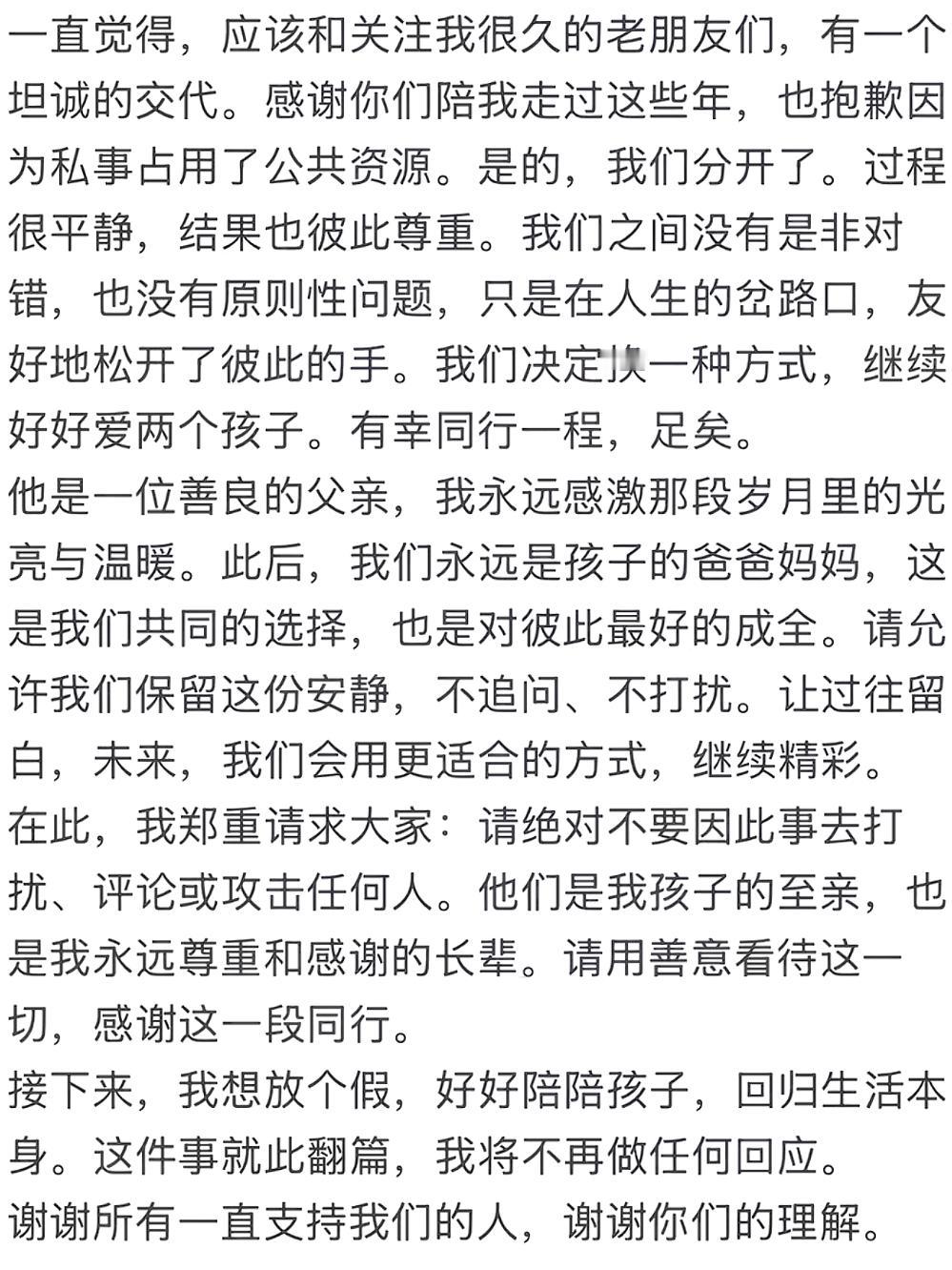 一直觉得，应该和关注我很久的老朋友们，有一个坦诚的交代。感谢你们陪我走过这些年，也抱歉因为私事占用了公共资源。是的，我们分开了。过程很平静，结果也彼此尊重。我们之间没有是非对错，也没有原则性问题，只是在人生的岔路口，友好地松开了彼此的手。我们决定换一种方式，继续好好爱两个孩子。有幸同行一程，足矣。
他是一位善良的父亲，我永远感激那段岁月里的光亮与温暖。此后，我们永远是孩子的爸爸妈妈，这是我们共同的选择，也是对彼此最好的成全。请允许我们保留这份安静，不追问、不打扰。让过往留白，未来，我们会用更适合的方式，继续精彩。
在此，我郑重请求大家：请绝对不要因此事去打扰、评论或攻击任何人。他们是我孩子的至亲，也是我永远尊重和感谢的长辈。请用善意看待这一切，感谢这一段同行。
接下来，我想放个假，好好陪陪孩子，回归生活本身。这件事就此翻篇，我将不再做任何回应。
谢谢所有一直支持我们的人，谢谢你们的理解。